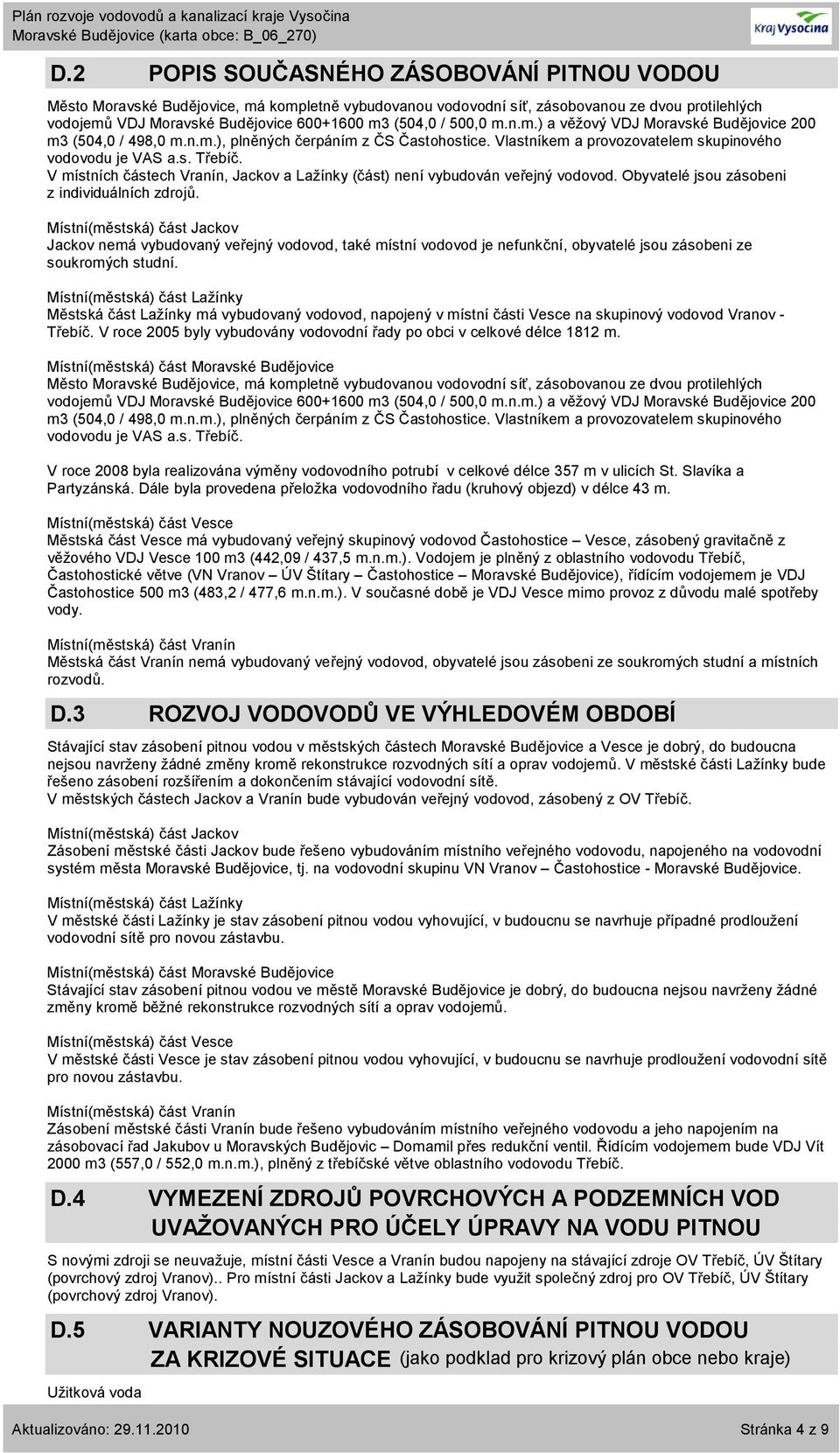 Plán rozvoje vodovodů a kanalizací kraje Vysočina
Moravské Budějovice (karta obce: B_06_270)

Kraj Vysočina

D.2 POPIS SOUČASNÉHO ZÁSOBOVÁNÍ PITNOU VODOU

Město Moravské Budějovice, má kompletně vybudovanou vodovodní síť, zásobovanou ze dvou protilehlých vodojemů VDJ Moravské Budějovice 600+1600 m3 (504,0 / 500,0 m.n.m.) a věžový VDJ Moravské Budějovice 200 m3 (504,0 / 498,0 m.n.m.), plněných čerpáním z ČS Častohostice. Vlastníkem a provozovatelem skupinového vodovodu je VAS a.s. Třebíč.
V místních částech Vranín, Jackov a Lažínky (část) není vybudován veřejný vodovod. Obyvatelé jsou zásobeni z individuálních zdrojů.

Místní(městská) část Jackov
Jackov nemá vybudovaný veřejný vodovod, také místní vodovod je nefunkční, obyvatelé jsou zásobeni ze soukromých studní.

Místní(městská) část Lažínky
Městská část Lažínky má vybudovaný vodovod, napojený v místní části Vesce na skupinový vodovod Vranov - Třebíč. V roce 2005 byly vybudovány vodovodní řady po obci v celkové délce 1812 m.

Místní(městská) část Moravské Budějovice
Město Moravské Budějovice, má kompletně vybudovanou vodovodní síť, zásobovanou ze dvou protilehlých vodojemů VDJ Moravské Budějovice 600+1600 m3 (504,0 / 500,0 m.n.m.) a věžový VDJ Moravské Budějovice 200 m3 (504,0 / 498,0 m.n.m.), plněných čerpáním z ČS Častohostice. Vlastníkem a provozovatelem skupinového vodovodu je VAS a.s. Třebíč.

V roce 2008 byla realizována výměny vodovodního potrubí v celkové délce 357 m v ulicích St. Slavíka a Partyzánská. Dále byla provedena přeložka vodovodního řadu (kruhový objezd) v délce 43 m.

Místní(městská) část Vesce
Městská část Vesce má vybudovaný veřejný skupinový vodovod Častohostice – Vesce, zásobený gravitačně z věžového VDJ Vesce 100 m3 (442,09 / 437,5 m.n.m.). Vodojem je plněný z oblastního vodovodu Třebíč, Častohostické větve (VN Vranov – ÚV Štítary – Častohostice – Moravské Budějovice), řídícím vodojemem je VDJ Častohostice 500 m3 (483,2 / 477,6 m.n.m.). V současné době je VDJ Vesce mimo provoz z důvodu malé spotřeby vody.

Místní(městská) část Vranín
Městská část Vranín nemá vybudovaný veřejný vodovod, obyvatelé jsou zásobeni ze soukromých studní a místních rozvodů.

D.3 ROZVOJ VODOVODŮ VE VÝHLEDOVÉM OBDOBÍ

Stávající stav zásobení pitnou vodou v městských částech Moravské Budějovice a Vesce je dobrý, do budoucna nejsou navrženy žádné změny kromě rekonstrukce rozvodných sítí a oprav vodojemů. V městské části Lažínky bude řešeno zásobení rozšířením a dokončením stávající vodovodní sítě.
V městských částech Jackov a Vranín bude vybudován veřejný vodovod, zásobený z OV Třebíč.

Místní(městská) část Jackov
Zásobení městské části Jackov bude řešeno vybudováním místního veřejného vodovodu, napojeného na vodovodní systém města Moravské Budějovice, tj. na vodovodní skupinu VN Vranov – Častohostice - Moravské Budějovice.

Místní(městská) část Lažínky
V městské části Lažínky je stav zásobení pitnou vodou vyhovující, v budoucnu se navrhuje případné prodloužení vodovodní sítě pro novou zástavbu.

Místní(městská) část Moravské Budějovice
Stávající stav zásobení pitnou vodou ve městě Moravské Budějovice je dobrý, do budoucna nejsou navrženy žádné změny kromě běžné rekonstrukce rozvodných sítí a oprav vodojemů.

Místní(městská) část Vesce
V městské části Vesce je stav zásobení pitnou vodou vyhovující, v budoucnu se navrhuje prodloužení vodovodní sítě pro novou zástavbu.

Místní(městská) část Vranín
Zásobení městské části Vranín bude řešeno vybudováním místního veřejného vodovodu a jeho napojením na zásobovací řad Jakubov u Moravských Budějovic – Domamil přes redukční ventil. Řídícím vodojemem bude VDJ Vít 2000 m3 (557,0 / 552,0 m.n.m.), plněný z třebíčské větve oblastního vodovodu Třebíč.

D.4 VYMEZENÍ ZDROJŮ POVRCHOVÝCH A PODZEMNÍCH VOD UVAŽOVANÝCH PRO ÚČELY ÚPRAVY NA VODU PITNOU

S novými zdroji se neuvažuje, místní části Vesce a Vranín budou napojeny na stávající zdroje OV Třebíč, ÚV Štítary (povrchový zdroj Vranov).. Pro místní části Jackov a Lažínky bude využit společný zdroj pro OV Třebíč, ÚV Štítary (povrchový zdroj Vranov).

D.5 VARIANTY NOUZOVÉHO ZÁSOBOVÁNÍ PITNOU VODOU ZA KRIZOVÉ SITUACE (jako podklad pro krizový plán obce nebo kraje)

Užitková voda

Aktualizováno: 29.11.2010 Stránka 4 z 9